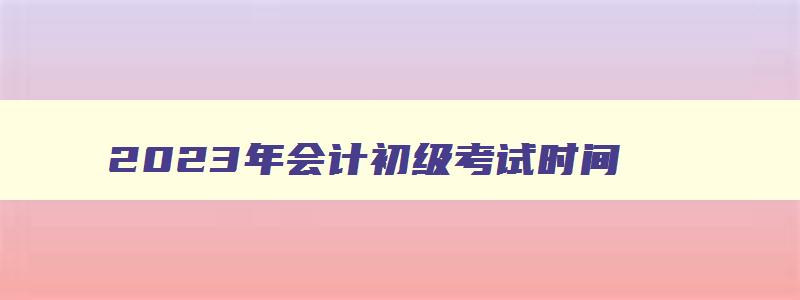 2023年会计初级考试时间